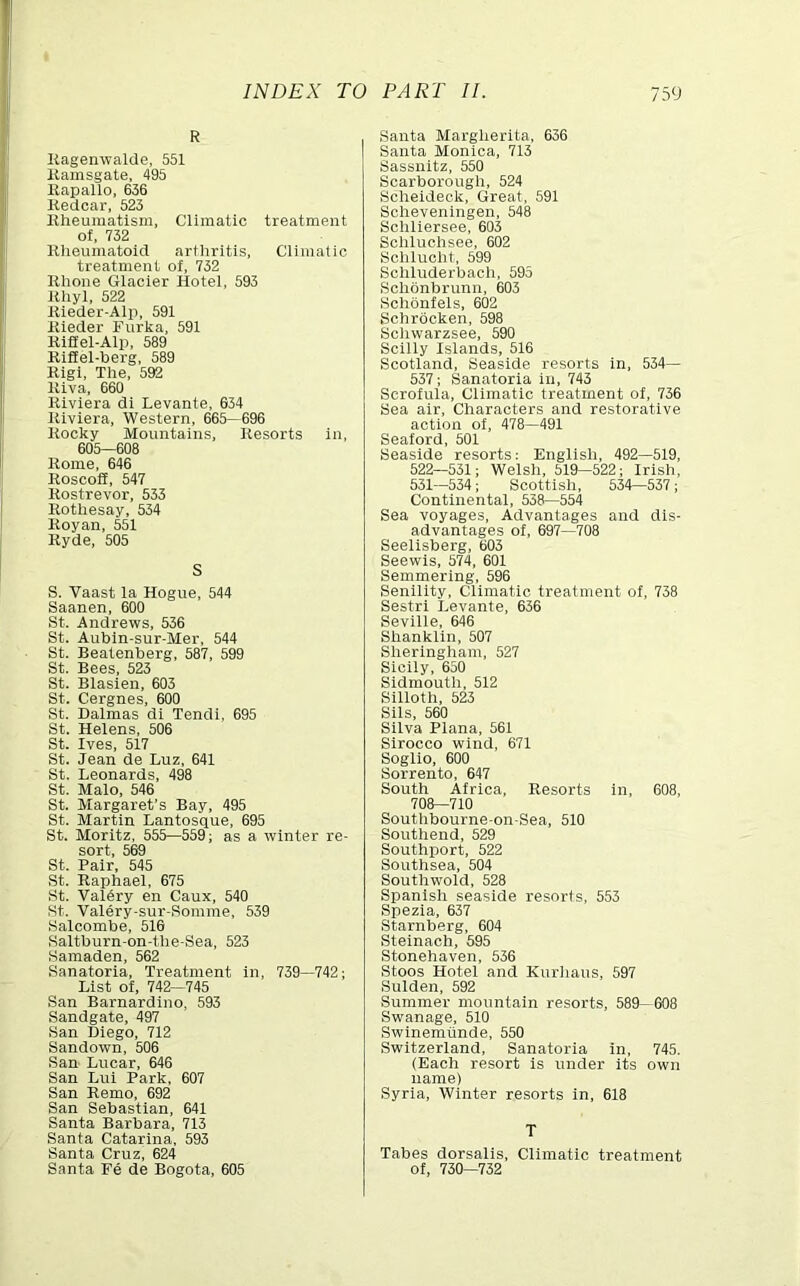 INDEX TO PART II. 759

R

Ragenwalde, 551
Ramsgate, 495
Rapallo, 636
Redcar, 523
Rheumatism, Climatic treatment of, 732
Rheumatoid arthritis, Climatic treatment of, 732
Rhone Glacier Hotel, 593
Rhyl, 522
Rieder-Alp, 591
Rieder Furka, 591
Riffel-Alp, 589
Riffel-berg, 589
Rigi, The, 592
Riva, 660
Riviera di Levante, 634
Riviera, Western, 665—696
Rocky Mountains, Resorts in, 605—608
Rome, 646
Roscoff, 547
Rostrevor, 533
Rothesay, 534
Royan, 551
Ryde, 505

S

S. Vaast la Hogue, 544
Saanen, 600
St. Andrews, 536
St. Aubin-sur-Mer, 544
St. Beatenberg, 587, 599
St. Bees, 523
St. Blasien, 603
St. Cergnes, 600
St. Dalmas di Tendi, 695
St. Helens, 506
St. Ives, 517
St. Jean de Luz, 641
St. Leonards, 498
St. Malo, 546
St. Margaret's Bay, 495
St. Martin Lantosque, 695
St. Moritz, 555—559; as a winter resort, 569
St. Pair, 545
St. Raphael, 675
St. Valéry en Caux, 540
St. Valéry-sur-Somme, 539
Salcombe, 516
Saltburn-on-the-Sea, 523
Samaden, 562
Sanatoria, Treatment in, 739—742; List of, 742—745
San Barnardino, 593
Sandgate, 497
San Diego, 712
Sandown, 506
San Lucar, 646
San Lui Park, 607
San Remo, 692
San Sebastian, 641
Santa Barbara, 713
Santa Catarina, 593
Santa Cruz, 624
Santa Fé de Bogota, 605

Santa Margherita, 636
Santa Monica, 713
Sassnitz, 550
Scarborough, 524
Scheideck, Great, 591
Scheveningen, 548
Schliersee, 603
Schluchsee, 602
Schlucht, 599
Schluderbach, 595
Schönbrunn, 603
Schönfels, 602
Schröcken, 598
Schwarzsee, 590
Scilly Islands, 516
Scotland, Seaside resorts in, 534—537; Sanatoria in, 743
Scrofula, Climatic treatment of, 736
Sea air, Characters and restorative action of, 478—491
Seaford, 501
Seaside resorts: English, 492—519, 522—531; Welsh, 519—522; Irish, 531—534; Scottish, 534—537; Continental, 538—554
Sea voyages, Advantages and disadvantages of, 697—708
Seelisberg, 603
Seewis, 574, 601
Semmering, 596
Senility, Climatic treatment of, 738
Sestri Levante, 636
Seville, 646
Shanklin, 507
Sheringham, 527
Sicily, 650
Sidmouth, 512
Silloth, 523
Sils, 560
Silva Plana, 561
Sirocco wind, 671
Soglio, 600
Sorrento, 647
South Africa, Resorts in, 608, 708—710
Southbourne-on-Sea, 510
Southend, 529
Southport, 522
Southsea, 504
Southwold, 528
Spanish seaside resorts, 553
Spezia, 637
Starnberg, 604
Steinach, 595
Stonehaven, 536
Stoos Hotel and Kurhaus, 597
Sulden, 592
Summer mountain resorts, 589—608
Swanage, 510
Swinemünde, 550
Switzerland, Sanatoria in, 745. (Each resort is under its own name)
Syria, Winter resorts in, 618

T

Tabes dorsalis, Climatic treatment of, 730—732